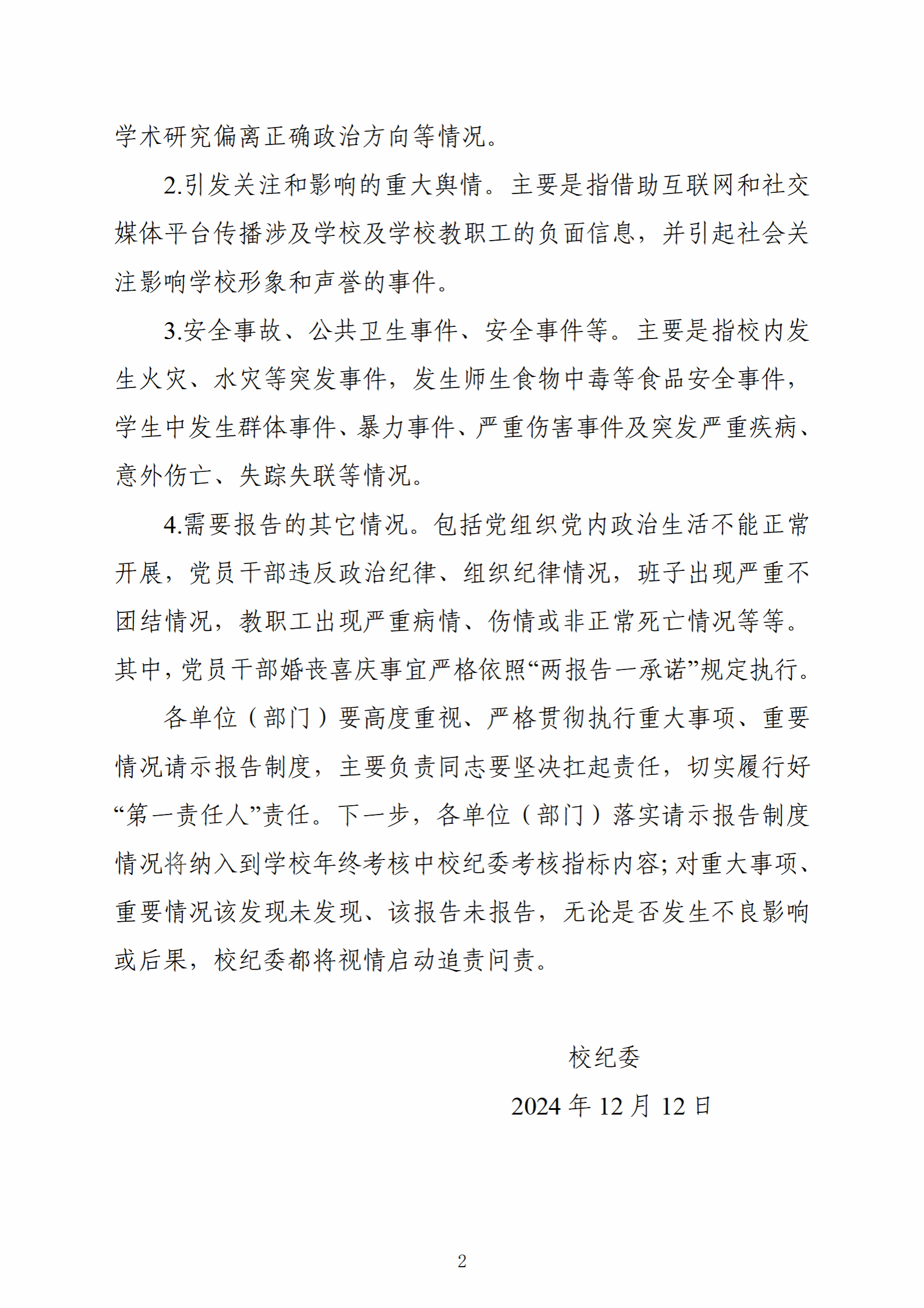 学术研究偏离正确政治方向等情况。

2.引发关注和影响的重大舆情。主要是指借助互联网和社交媒体平台传播涉及学校及学校教职工的负面信息，并引起社会关注影响学校形象和声誉的事件。

3.安全事故、公共卫生事件、安全事件等。主要是指校内发生火灾、水灾等突发事件，发生师生食物中毒等食品安全事件，学生中发生群体事件、暴力事件、严重伤害事件及突发严重疾病、意外伤亡、失踪失联等情况。

4.需要报告的其它情况。包括党组织党内政治生活不能正常开展，党员干部违反政治纪律、组织纪律情况，班子出现严重不团结情况，教职工出现严重病情、伤情或非正常死亡情况等等。其中，党员干部婚丧喜庆事宜严格依照“两报告一承诺”规定执行。

各单位（部门）要高度重视、严格贯彻执行重大事项、重要情况请示报告制度，主要负责同志要坚决扛起责任，切实履行好“第一责任人”责任。下一步，各单位（部门）落实请示报告制度情况将纳入到学校年终考核中校纪委考核指标内容；对重大事项、重要情况该发现未发现、该报告未报告，无论是否发生不良影响或后果，校纪委都将视情启动追责问责。

校纪委

2024 年 12 月 12 日

2